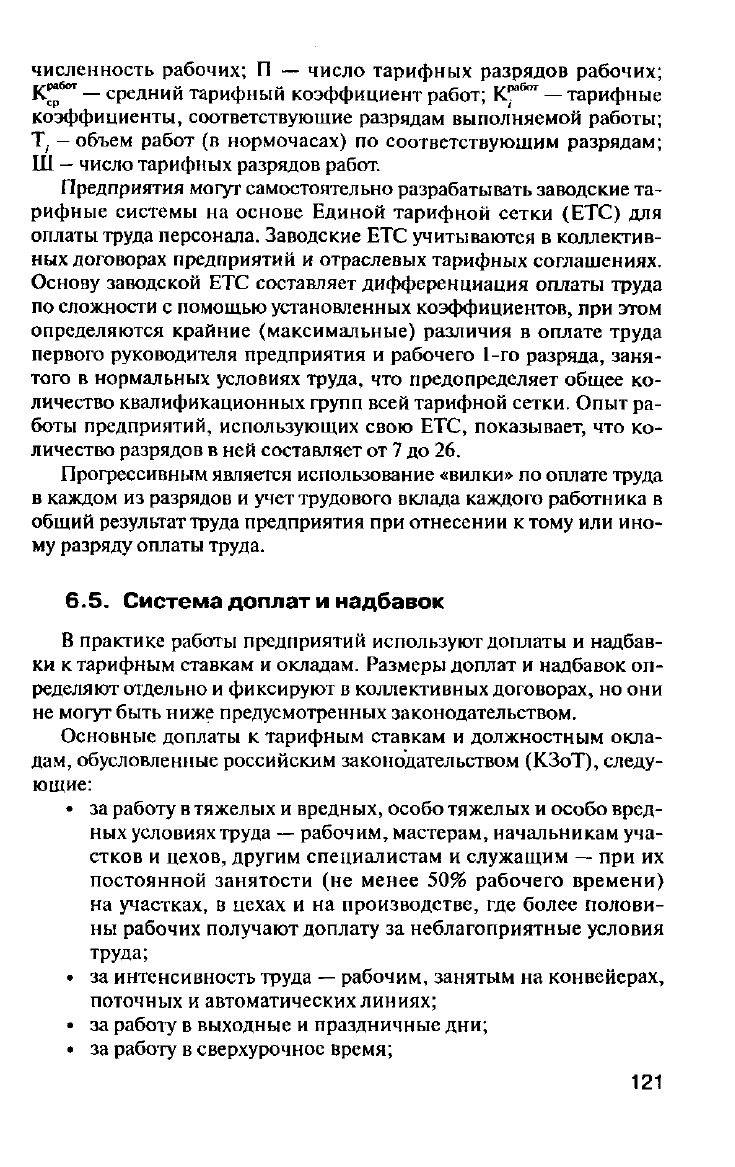 численность рабочих; П — число тарифных разрядов рабочих; $K_{ср}^{работ}$ — средний тарифный коэффициент работ; $K_{i}^{работ}$ — тарифные коэффициенты, соответствующие разрядам выполняемой работы; $T_{i}$ – объем работ (в нормочасах) по соответствующим разрядам; Ш – число тарифных разрядов работ.

Предприятия могут самостоятельно разрабатывать заводские тарифные системы на основе Единой тарифной сетки (ЕТС) для оплаты труда персонала. Заводские ЕТС учитываются в коллективных договорах предприятий и отраслевых тарифных соглашениях. Основу заводской ЕТС составляет дифференциация оплаты труда по сложности с помощью установленных коэффициентов, при этом определяются крайние (максимальные) различия в оплате труда первого руководителя предприятия и рабочего 1-го разряда, занятого в нормальных условиях труда, что предопределяет общее количество квалификационных групп всей тарифной сетки. Опыт работы предприятий, использующих свою ЕТС, показывает, что количество разрядов в ней составляет от 7 до 26.

Прогрессивным является использование «вилки» по оплате труда в каждом из разрядов и учет трудового вклада каждого работника в общий результат труда предприятия при отнесении к тому или иному разряду оплаты труда.

6.5. Система доплат и надбавок

В практике работы предприятий используют доплаты и надбавки к тарифным ставкам и окладам. Размеры доплат и надбавок определяют отдельно и фиксируют в коллективных договорах, но они не могут быть ниже предусмотренных законодательством.

Основные доплаты к тарифным ставкам и должностным окладам, обусловленные российским законодательством (КЗоТ), следующие:

• за работу в тяжелых и вредных, особо тяжелых и особо вредных условиях труда — рабочим, мастерам, начальникам участков и цехов, другим специалистам и служащим — при их постоянной занятости (не менее 50% рабочего времени) на участках, в цехах и на производстве, где более половины рабочих получают доплату за неблагоприятные условия труда;
• за интенсивность труда — рабочим, занятым на конвейерах, поточных и автоматических линиях;
• за работу в выходные и праздничные дни;
• за работу в сверхурочное время;

121